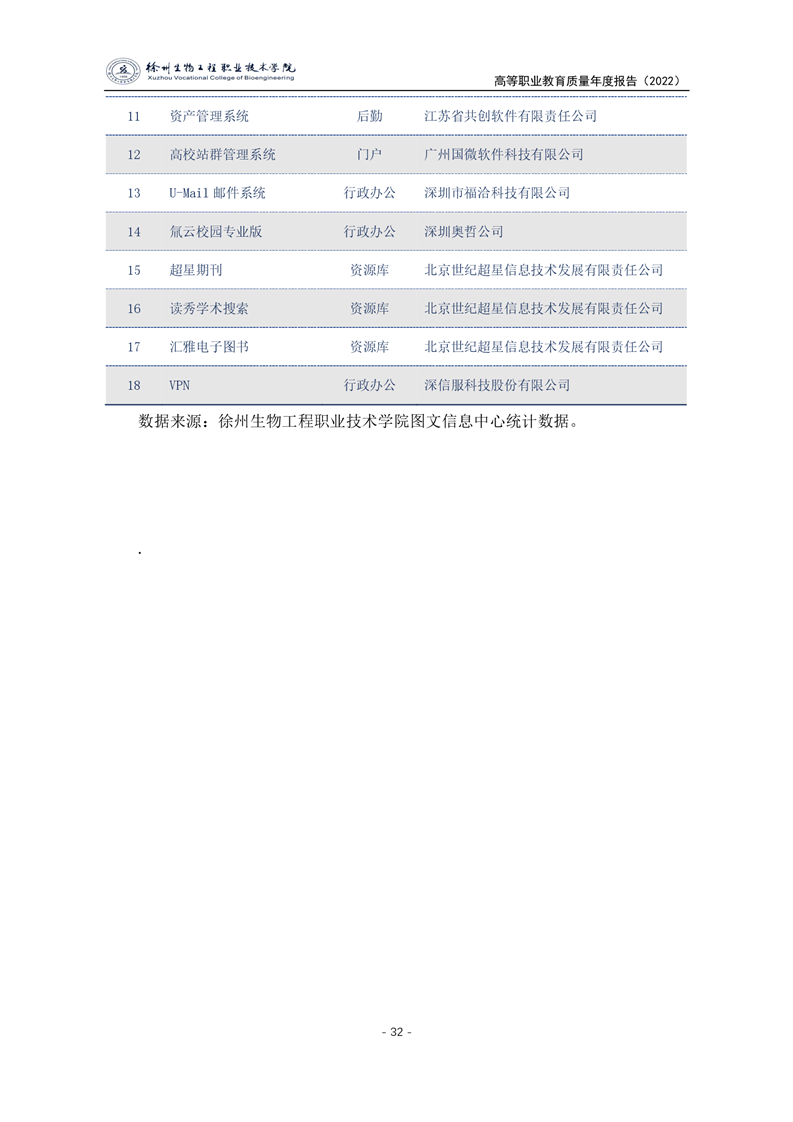 徐州生物工程职业技术学院
Xuzhou Vocational College of Bioengineering
高等职业教育质量年度报告（2022）

| 11 | 资产管理系统 | 后勤 | 江苏省共创软件有限责任公司 |
|---|---|---|---|
| 12 | 高校站群管理系统 | 门户 | 广州国微软件科技有限公司 |
| 13 | U-Mail 邮件系统 | 行政办公 | 深圳市福洽科技有限公司 |
| 14 | 氚云校园专业版 | 行政办公 | 深圳奥哲公司 |
| 15 | 超星期刊 | 资源库 | 北京世纪超星信息技术发展有限责任公司 |
| 16 | 读秀学术搜索 | 资源库 | 北京世纪超星信息技术发展有限责任公司 |
| 17 | 汇雅电子图书 | 资源库 | 北京世纪超星信息技术发展有限责任公司 |
| 18 | VPN | 行政办公 | 深信服科技股份有限公司 |

数据来源：徐州生物工程职业技术学院图文信息中心统计数据。

.

- 32 -